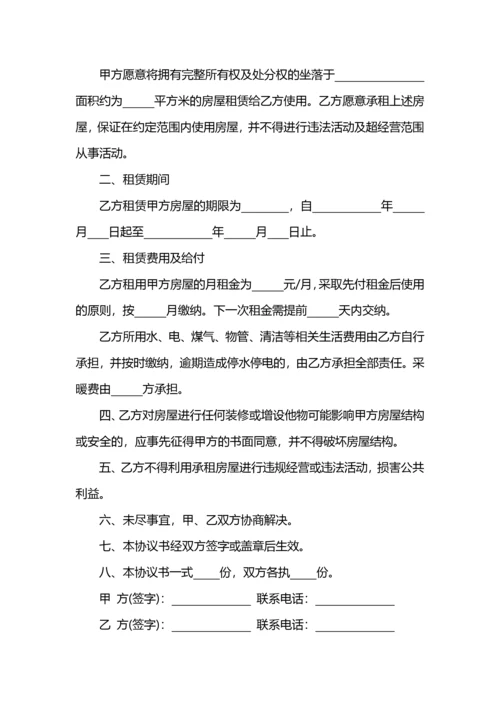 甲方愿意将拥有完整所有权及处分权的坐落于______________面积约为_____平方米的房屋租赁给乙方使用。乙方愿意承租上述房屋，保证在约定范围内使用房屋，并不得进行违法活动及超经营范围从事活动。

二、租赁期间

乙方租赁甲方房屋的期限为________，自___________年_____月___日起至___________年_____月___日止。

三、租赁费用及给付

乙方租用甲方房屋的月租金为_____元/月，采取先付租金后使用的原则，按_____月缴纳。下一次租金需提前_____天内交纳。

乙方所用水、电、煤气、物管、清洁等相关生活费用由乙方自行承担，并按时缴纳，逾期造成停水停电的，由乙方承担全部责任。采暖费由_____方承担。

四、乙方对房屋进行任何装修或增设他物可能影响甲方房屋结构或安全的，应事先征得甲方的书面同意，并不得破坏房屋结构。

五、乙方不得利用承租房屋进行违规经营或违法活动，损害公共利益。

六、未尽事宜，甲、乙双方协商解决。

七、本协议书经双方签字或盖章后生效。

八、本协议书一式____份，双方各执____份。

甲 方(签字)：_____________ 联系电话：_____________

乙 方(签字)：_____________ 联系电话：_____________